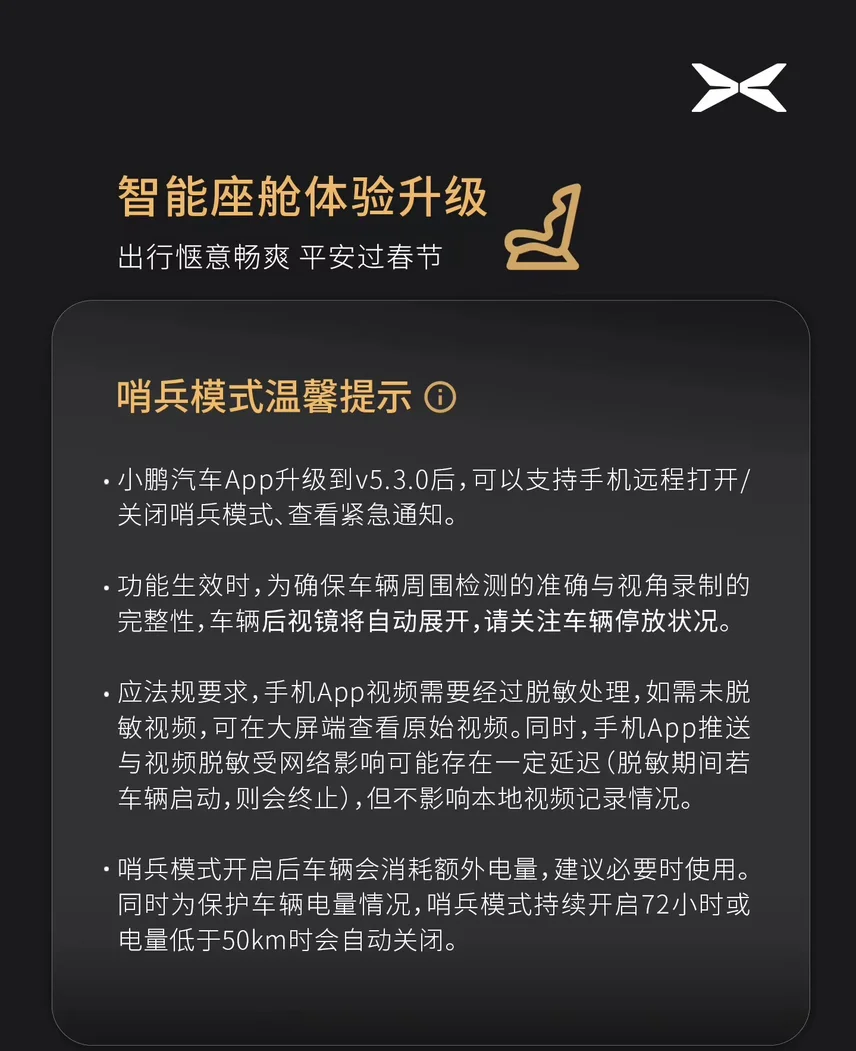 智能座舱体验升级

出行惬意畅爽 平安过春节

哨兵模式温馨提示

• 小鹏汽车App升级到v5.3.0后，可以支持手机远程打开/关闭哨兵模式、查看紧急通知。

• 功能生效时，为确保车辆周围检测的准确与视角录制的完整性，车辆后视镜将自动展开，请关注车辆停放状况。

• 应法规要求，手机App视频需要经过脱敏处理，如需未脱敏视频，可在大屏端查看原始视频。同时，手机App推送与视频脱敏受网络影响可能存在一定延迟（脱敏期间若车辆启动，则会终止），但不影响本地视频记录情况。

• 哨兵模式开启后车辆会消耗额外电量，建议必要时使用。同时为保护车辆电量情况，哨兵模式持续开启72小时或电量低于50km时会自动关闭。